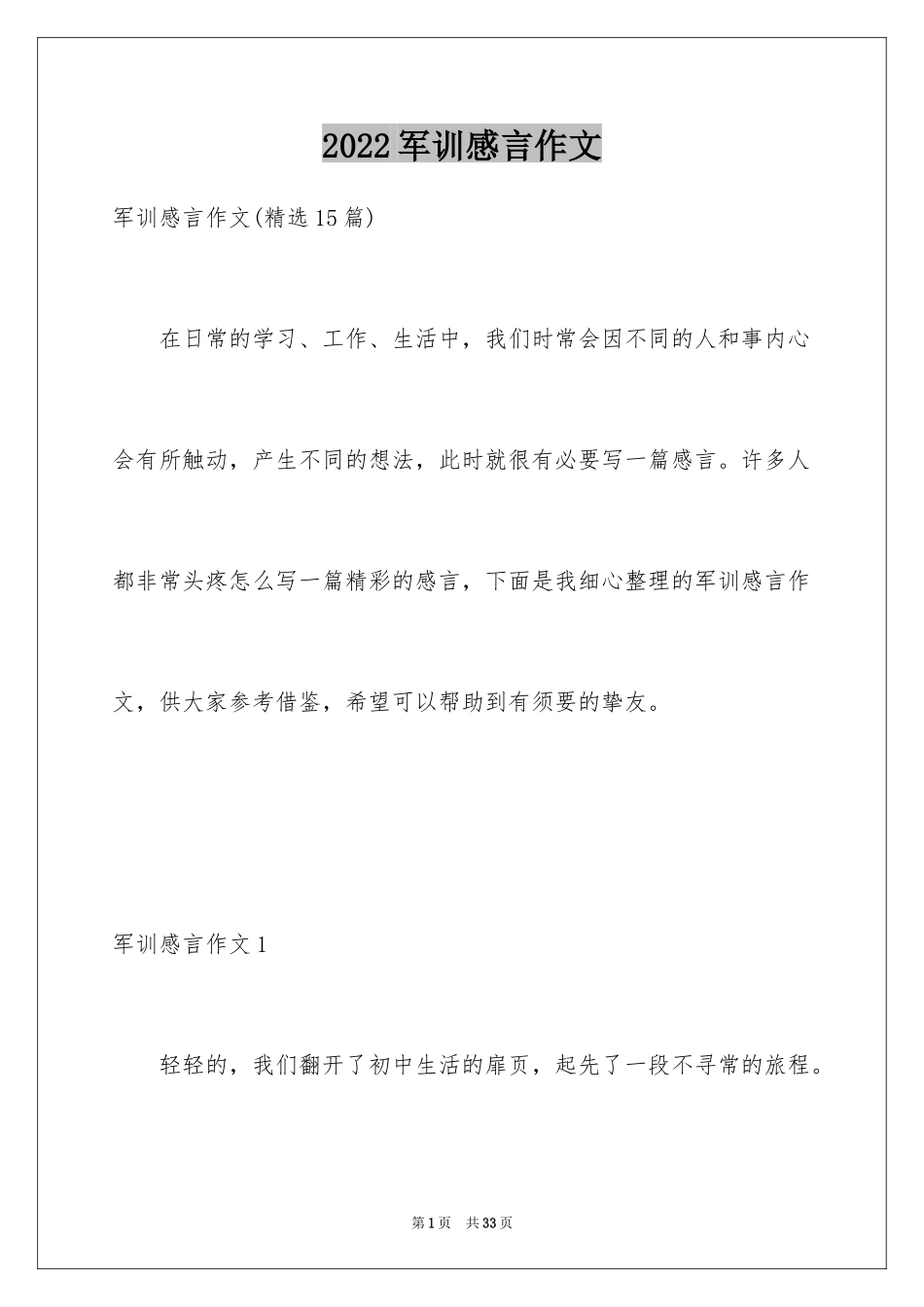 2022军训感言作文

军训感言作文(精选15篇)

在日常的学习、工作、生活中，我们时常会因不同的人和事内心会有所触动，产生不同的想法，此时就很有必要写一篇感言。许多人都非常头疼怎么写一篇精彩的感言，下面是我细心整理的军训感言作文，供大家参考借鉴，希望可以帮助到有须要的挚友。

军训感言作文1

轻轻的，我们翻开了初中生活的扉页，起先了一段不寻常的旅程。

第1页 共33页